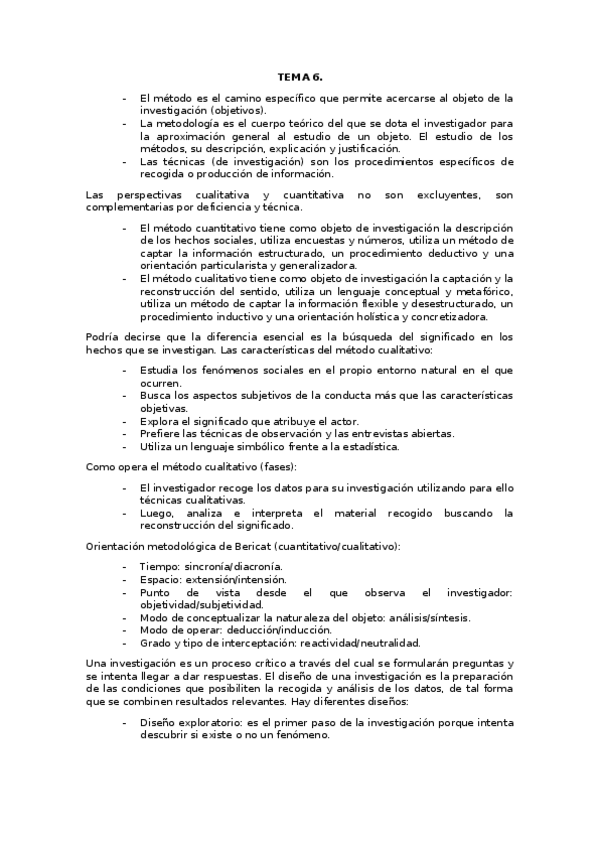 TEMA 6.

- El método es el camino específico que permite acercarse al objeto de la investigación (objetivos).
- La metodología es el cuerpo teórico del que se dota el investigador para la aproximación general al estudio de un objeto. El estudio de los métodos, su descripción, explicación y justificación.
- Las técnicas (de investigación) son los procedimientos específicos de recogida o producción de información.

Las perspectivas cualitativa y cuantitativa no son excluyentes, son complementarias por deficiencia y técnica.

- El método cuantitativo tiene como objeto de investigación la descripción de los hechos sociales, utiliza encuestas y números, utiliza un método de captar la información estructurado, un procedimiento deductivo y una orientación particularista y generalizadora.
- El método cualitativo tiene como objeto de investigación la captación y la reconstrucción del sentido, utiliza un lenguaje conceptual y metafórico, utiliza un método de captar la información flexible y desestructurado, un procedimiento inductivo y una orientación holística y concretizadora.

Podría decirse que la diferencia esencial es la búsqueda del significado en los hechos que se investigan. Las características del método cualitativo:

- Estudia los fenómenos sociales en el propio entorno natural en el que ocurren.
- Busca los aspectos subjetivos de la conducta más que las características objetivas.
- Explora el significado que atribuye el actor.
- Prefiere las técnicas de observación y las entrevistas abiertas.
- Utiliza un lenguaje simbólico frente a la estadística.

Como opera el método cualitativo (fases):

- El investigador recoge los datos para su investigación utilizando para ello técnicas cualitativas.
- Luego, analiza e interpreta el material recogido buscando la reconstrucción del significado.

Orientación metodológica de Bericat (cuantitativo/cualitativo):

- Tiempo: sincronía/diacronía.
- Espacio: extensión/intensión.
- Punto de vista desde el que observa el investigador: objetividad/subjetividad.
- Modo de conceptualizar la naturaleza del objeto: análisis/síntesis.
- Modo de operar: deducción/inducción.
- Grado y tipo de interceptación: reactividad/neutralidad.

Una investigación es un proceso crítico a través del cual se formularán preguntas y se intenta llegar a dar respuestas. El diseño de una investigación es la preparación de las condiciones que posibiliten la recogida y análisis de los datos, de tal forma que se combinen resultados relevantes. Hay diferentes diseños:

- Diseño exploratorio: es el primer paso de la investigación porque intenta descubrir si existe o no un fenómeno.